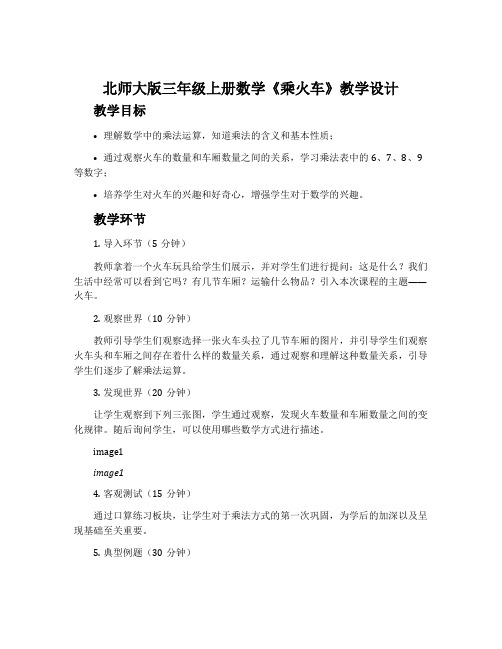 北师大版三年级上册数学《乘火车》教学设计

教学目标

• 理解数学中的乘法运算，知道乘法的含义和基本性质；

• 通过观察火车的数量和车厢数量之间的关系，学习乘法表中的 6、7、8、9 等数字；

• 培养学生对火车的兴趣和好奇心，增强学生对于数学的兴趣。

教学环节

1. 导入环节（5 分钟）

教师拿着一个火车玩具给学生们展示，并对学生们进行提问：这是什么？我们生活中经常可以看到它吗？有几节车厢？运输什么物品？引入本次课程的主题——火车。

2. 观察世界（10 分钟）

教师引导学生们观察选择一张火车头拉了几节车厢的图片，并引导学生们观察火车头和车厢之间存在着什么样的数量关系，通过观察和理解这种数量关系，引导学生们逐步了解乘法运算。

3. 发现世界（20 分钟）

让学生观察到下列三张图，学生通过观察，发现火车数量和车厢数量之间的变化规律。随后询问学生，可以使用哪些数学方式进行描述。

image1

image1

4. 客观测试（15 分钟）

通过口算练习板块，让学生对于乘法方式的第一次巩固，为学后的加深以及呈现基础至关重要。

5. 典型例题（30 分钟）